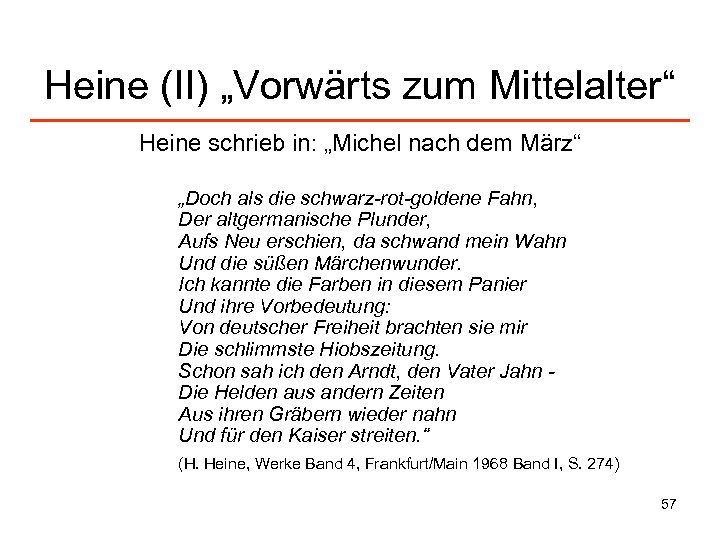 Heine (II) „Vorwärts zum Mittelalter“

Heine schrieb in: „Michel nach dem März“

„Doch als die schwarz-rot-goldene Fahn,
Der altgermanische Plunder,
Aufs Neu erschien, da schwand mein Wahn
Und die süßen Märchenwunder.
Ich kannte die Farben in diesem Panier
Und ihre Vorbedeutung:
Von deutscher Freiheit brachten sie mir
Die schlimmste Hiobszeitung.
Schon sah ich den Arndt, den Vater Jahn -
Die Helden aus andern Zeiten
Aus ihren Gräbern wieder nahn
Und für den Kaiser streiten.“

(H. Heine, Werke Band 4, Frankfurt/Main 1968 Band I, S. 274)

57